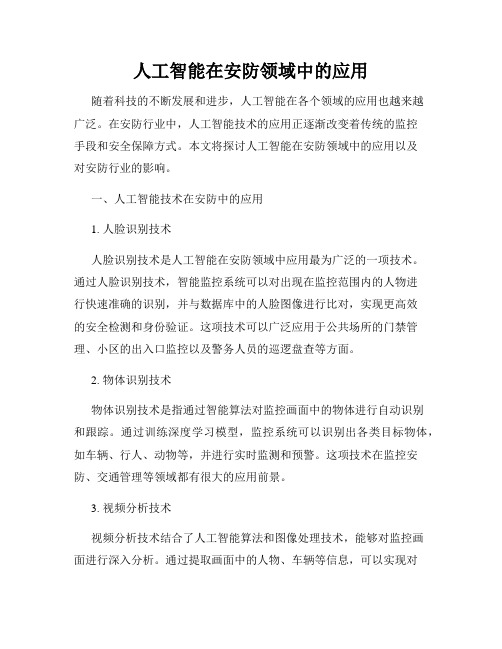 人工智能在安防领域中的应用

随着科技的不断发展和进步，人工智能在各个领域的应用也越来越广泛。在安防行业中，人工智能技术的应用正逐渐改变着传统的监控手段和安全保障方式。本文将探讨人工智能在安防领域中的应用以及对安防行业的影响。

一、人工智能技术在安防中的应用

1. 人脸识别技术

人脸识别技术是人工智能在安防领域中应用最为广泛的一项技术。通过人脸识别技术，智能监控系统可以对出现在监控范围内的人物进行快速准确的识别，并与数据库中的人脸图像进行比对，实现更高效的安全检测和身份验证。这项技术可以广泛应用于公共场所的门禁管理、小区的出入口监控以及警务人员的巡逻盘查等方面。

2. 物体识别技术

物体识别技术是指通过智能算法对监控画面中的物体进行自动识别和跟踪。通过训练深度学习模型，监控系统可以识别出各类目标物体，如车辆、行人、动物等，并进行实时监测和预警。这项技术在监控安防、交通管理等领域都有很大的应用前景。

3. 视频分析技术

视频分析技术结合了人工智能算法和图像处理技术，能够对监控画面进行深入分析。通过提取画面中的人物、车辆等信息，可以实现对